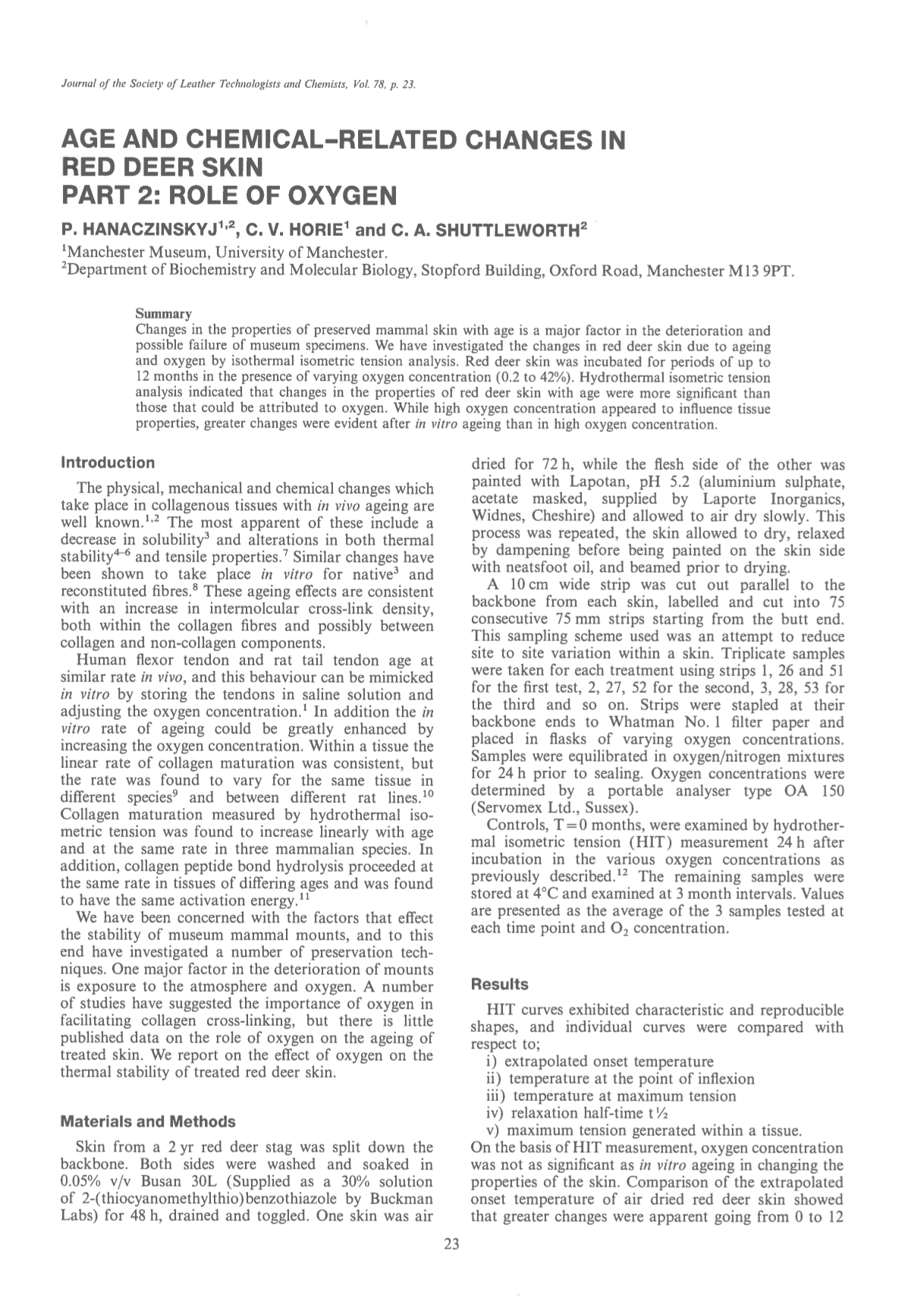 Journal of the Society of Leather Technologists and Chemists, Vol. 78, p. 23.

AGE AND CHEMICAL-RELATED CHANGES IN RED DEER SKIN
PART 2: ROLE OF OXYGEN

P. HANACZINSKYJ$^{1,2}$, C. V. HORIE$^{1}$ and C. A. SHUTTLEWORTH$^{2}$

$^{1}$Manchester Museum, University of Manchester.
$^{2}$Department of Biochemistry and Molecular Biology, Stopford Building, Oxford Road, Manchester M13 9PT.

Summary
Changes in the properties of preserved mammal skin with age is a major factor in the deterioration and possible failure of museum specimens. We have investigated the changes in red deer skin due to ageing and oxygen by isothermal isometric tension analysis. Red deer skin was incubated for periods of up to 12 months in the presence of varying oxygen concentration (0.2 to 42%). Hydrothermal isometric tension analysis indicated that changes in the properties of red deer skin with age were more significant than those that could be attributed to oxygen. While high oxygen concentration appeared to influence tissue properties, greater changes were evident after in vitro ageing than in high oxygen concentration.

Introduction

The physical, mechanical and chemical changes which take place in collagenous tissues with in vivo ageing are well known.$^{1,2}$ The most apparent of these include a decrease in solubility$^{3}$ and alterations in both thermal stability$^{4-6}$ and tensile properties.$^{7}$ Similar changes have been shown to take place in vitro for native$^{3}$ and reconstituted fibres.$^{8}$ These ageing effects are consistent with an increase in intermolcular cross-link density, both within the collagen fibres and possibly between collagen and non-collagen components.

Human flexor tendon and rat tail tendon age at similar rate in vivo, and this behaviour can be mimicked in vitro by storing the tendons in saline solution and adjusting the oxygen concentration.$^{1}$ In addition the in vitro rate of ageing could be greatly enhanced by increasing the oxygen concentration. Within a tissue the linear rate of collagen maturation was consistent, but the rate was found to vary for the same tissue in different species$^{9}$ and between different rat lines.$^{10}$ Collagen maturation measured by hydrothermal isometric tension was found to increase linearly with age and at the same rate in three mammalian species. In addition, collagen peptide bond hydrolysis proceeded at the same rate in tissues of differing ages and was found to have the same activation energy.$^{11}$

We have been concerned with the factors that effect the stability of museum mammal mounts, and to this end have investigated a number of preservation techniques. One major factor in the deterioration of mounts is exposure to the atmosphere and oxygen. A number of studies have suggested the importance of oxygen in facilitating collagen cross-linking, but there is little published data on the role of oxygen on the ageing of treated skin. We report on the effect of oxygen on the thermal stability of treated red deer skin.

Materials and Methods

Skin from a 2 yr red deer stag was split down the backbone. Both sides were washed and soaked in 0.05% v/v Busan 30L (Supplied as a 30% solution of 2-(thiocyanomethylthio)benzothiazole by Buckman Labs) for 48 h, drained and toggled. One skin was air dried for 72 h, while the flesh side of the other was painted with Lapotan, pH 5.2 (aluminium sulphate, acetate masked, supplied by Laporte Inorganics, Widnes, Cheshire) and allowed to air dry slowly. This process was repeated, the skin allowed to dry, relaxed by dampening before being painted on the skin side with neatsfoot oil, and beamed prior to drying.

A 10 cm wide strip was cut out parallel to the backbone from each skin, labelled and cut into 75 consecutive 75 mm strips starting from the butt end. This sampling scheme used was an attempt to reduce site to site variation within a skin. Triplicate samples were taken for each treatment using strips 1, 26 and 51 for the first test, 2, 27, 52 for the second, 3, 28, 53 for the third and so on. Strips were stapled at their backbone ends to Whatman No. 1 filter paper and placed in flasks of varying oxygen concentrations. Samples were equilibrated in oxygen/nitrogen mixtures for 24 h prior to sealing. Oxygen concentrations were determined by a portable analyser type OA 150 (Servomex Ltd., Sussex).

Controls, T=0 months, were examined by hydrothermal isometric tension (HIT) measurement 24 h after incubation in the various oxygen concentrations as previously described.$^{12}$ The remaining samples were stored at 4°C and examined at 3 month intervals. Values are presented as the average of the 3 samples tested at each time point and $O_2$ concentration.

Results

HIT curves exhibited characteristic and reproducible shapes, and individual curves were compared with respect to;
i) extrapolated onset temperature
ii) temperature at the point of inflexion
iii) temperature at maximum tension
iv) relaxation half-time t½
v) maximum tension generated within a tissue.
On the basis of HIT measurement, oxygen concentration was not as significant as in vitro ageing in changing the properties of the skin. Comparison of the extrapolated onset temperature of air dried red deer skin showed that greater changes were apparent going from 0 to 12

23